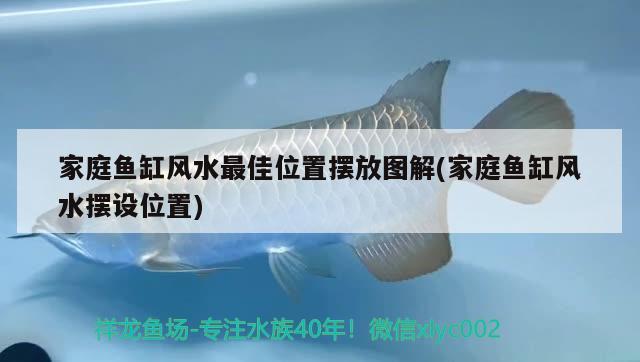 家庭鱼缸风水最佳位置摆放图解(家庭鱼缸风水摆设位置)

祥龙鱼场-专注水族40年！微信xlyc002